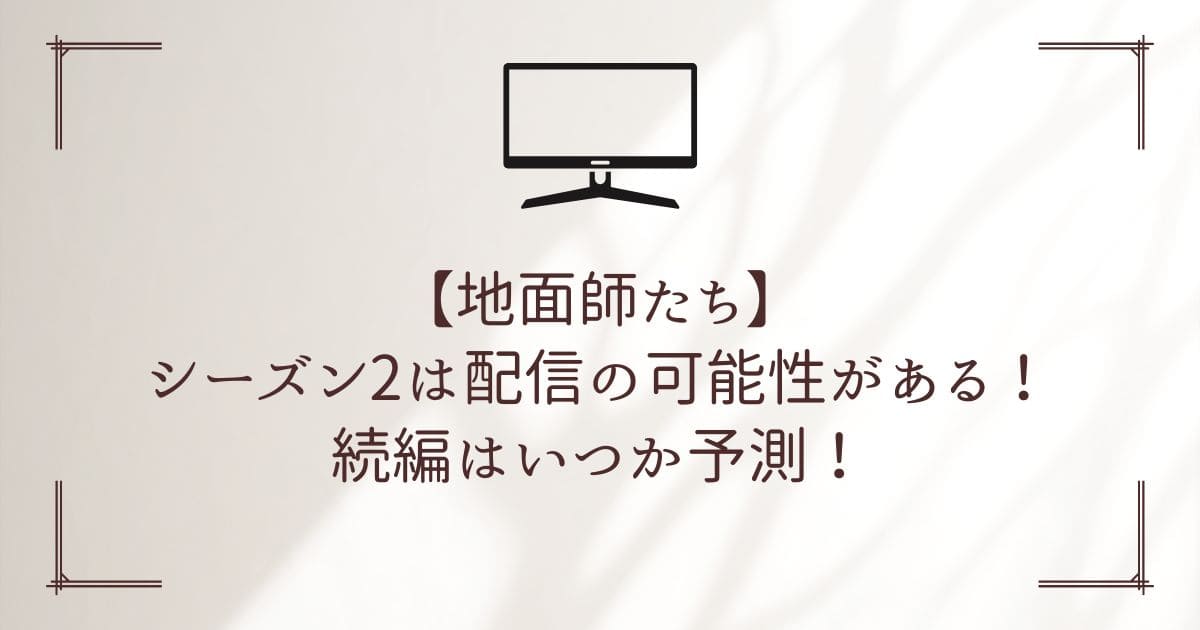 【地面師たち】
シーズン2は配信の可能性がある！
続編はいつか予測！